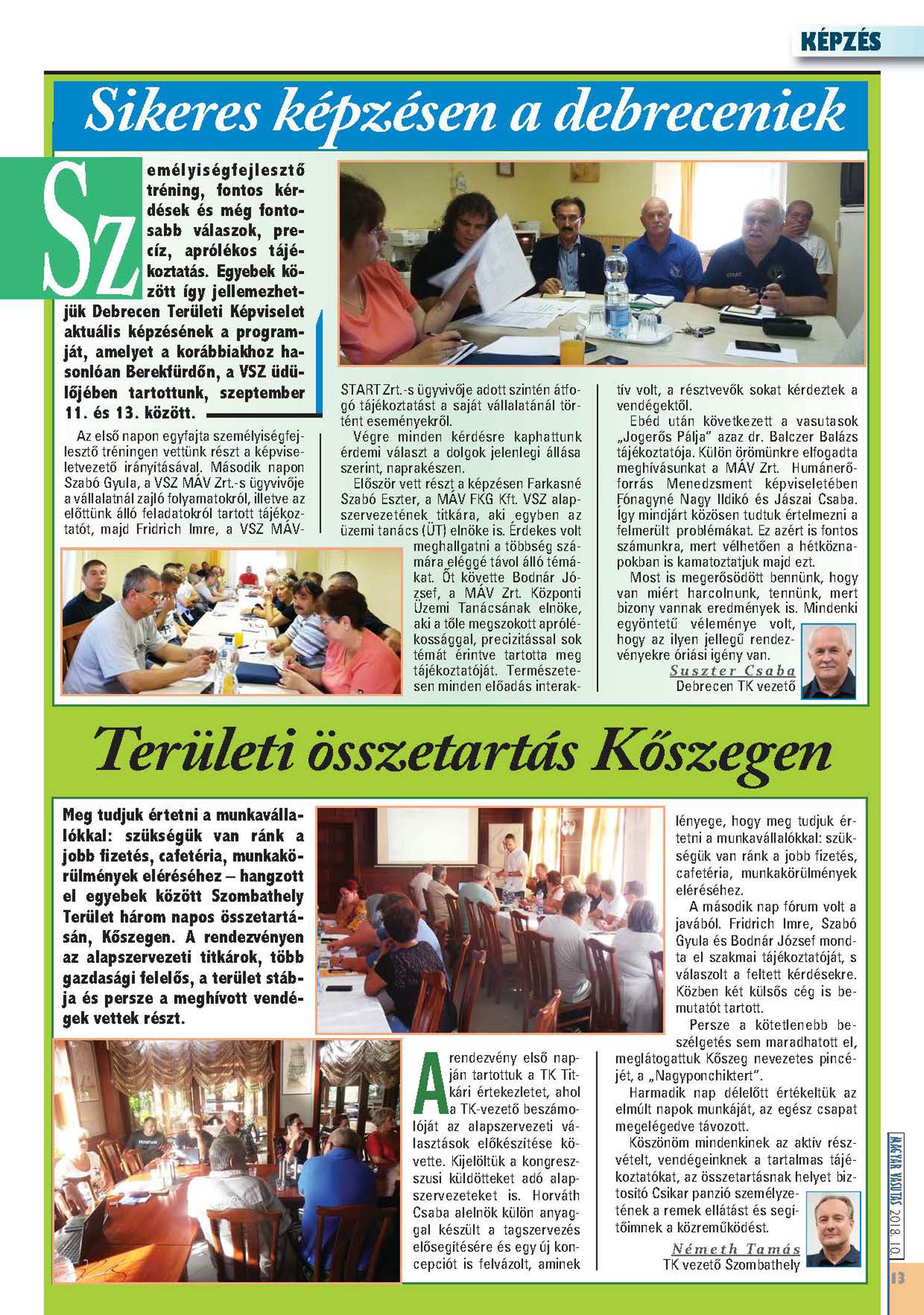 KÉPZÉS

Sikeres képzésen a debreceniek

Személyiségfejlesztő tréning, fontos kérdések és még fontosabb válaszok, precíz, aprólékos tájékoztatás. Egyebek között így jellemezhetjük Debrecen Területi Képviselet aktuális képzésének a programját, amelyet a korábbiakhoz hasonlóan Berekfürdőn, a VSZ üdülőjében tartottunk, szeptember 11. és 13. között.

Az első napon egyfajta személyiségfejlesztő tréningen vettünk részt a képviseletvezető irányításával. Második napon Szabó Gyula, a VSZ MÁV Zrt.-s ügyvivője a vállalatnál zajló folyamatokról, illetve az előttünk álló feladatokról tartott tájékoztatót, majd Fridrich Imre, a VSZ MÁV-START Zrt.-s ügyvivője adott szintén átfogó tájékoztatást a saját vállalatánál történt eseményekről.

Végre minden kérdésre kaphattunk érdemi választ a dolgok jelenlegi állása szerint, naprakészen.

Először vett részt a képzésen Farkasné Szabó Eszter, a MÁV FKG Kft. VSZ alapszervezetének titkára, aki egyben az üzemi tanács (ÜT) elnöke is. Érdekes volt meghallgatni a többség számára eléggé távol álló témákat. Őt követte Bodnár József, a MÁV Zrt. Központi Üzemi Tanácsának elnöke, aki a tőle megszokott aprólékossággal, precizitással sok témát érintve tartotta meg tájékoztatóját. Természetesen minden előadás interaktív volt, a résztvevők sokat kérdeztek a vendégektől.

Ebéd után következett a vasutasok „Jogerős Pálja" azaz dr. Balczer Balázs tájékoztatója. Külön örömünkre elfogadta meghívásunkat a MÁV Zrt. Humánerőforrás Menedzsment képviseletében Fónagyné Nagy Ildikó és Jászai Csaba. Így mindjárt közösen tudtuk értelmezni a felmerült problémákat. Ez azért is fontos számunkra, mert vélhetően a hétköznapokban is kamatoztatjuk majd ezt.

Most is megerősödött bennünk, hogy van miért harcolnunk, tennünk, mert bizony vannak eredmények is. Mindenki egyöntetű véleménye volt, hogy az ilyen jellegű rendezvényekre óriási igény van.

Suszter Csaba
Debrecen TK vezető

Területi összetartás Kőszegen

Meg tudjuk értetni a munkavállalókkal: szükségük van ránk a jobb fizetés, cafetéria, munkakörülmények eléréséhez – hangzott el egyebek között Szombathely Terület három napos összetartásán, Kőszegen. A rendezvényen az alapszervezeti titkárok, több gazdasági felelős, a terület stábja és persze a meghívott vendégek vettek részt.

A rendezvény első napján tartottuk a TK Titkári értekezletet, ahol a TK-vezető beszámolóját az alapszervezeti választások előkészítése követte. Kijelöltük a kongresszusi küldötteket adó alapszervezeteket is. Horváth Csaba alelnök külön anyaggal készült a tagszervezés elősegítésére és egy új koncepciót is felvázolt, aminek lényege, hogy meg tudjuk értetni a munkavállalókkal: szükségük van ránk a jobb fizetés, cafetéria, munkakörülmények eléréséhez.

A második nap fórum volt a javából. Fridrich Imre, Szabó Gyula és Bodnár József mondta el szakmai tájékoztatóját, s válaszolt a feltett kérdésekre. Közben két külsős cég is bemutatót tartott.

Persze a kötetlenebb beszélgetés sem maradhatott el, meglátogattuk Kőszeg nevezetes pincéjét, a „Nagyponchiktert".

Harmadik nap délelőtt értékeltük az elmúlt napok munkáját, az egész csapat megelégedve távozott.

Köszönöm mindenkinek az aktív részvételt, vendégeinknek a tartalmas tájékoztatókat, az összetartásnak helyet biztosító Csikar panzió személyzetének a remek ellátást és segítőimnek a közreműködést.

Németh Tamás
TK vezető Szombathely

MAGYAR VASUTAS 2018. 10.
13